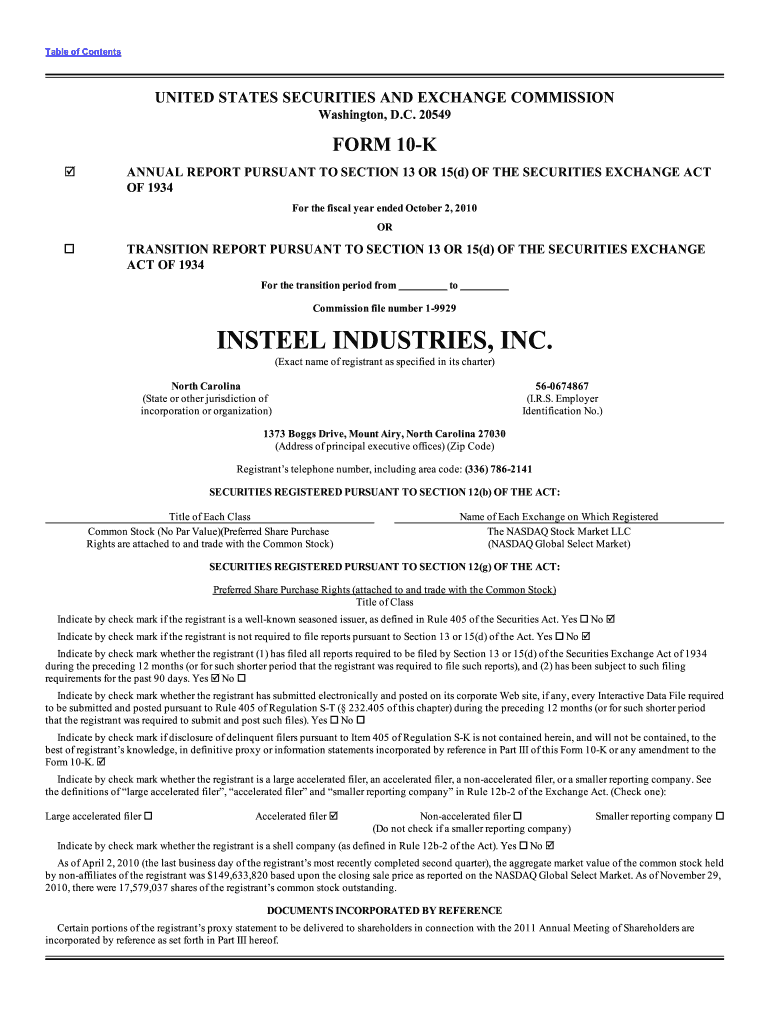 Table of Contents

UNITED STATES SECURITIES AND EXCHANGE COMMISSION
Washington, D.C. 20549

FORM 10-K

☑ ANNUAL REPORT PURSUANT TO SECTION 13 OR 15(d) OF THE SECURITIES EXCHANGE ACT OF 1934

For the fiscal year ended October 2, 2010

OR

☐ TRANSITION REPORT PURSUANT TO SECTION 13 OR 15(d) OF THE SECURITIES EXCHANGE ACT OF 1934

For the transition period from _________ to _________

Commission file number 1-9929

INSTEEL INDUSTRIES, INC.
(Exact name of registrant as specified in its charter)

North Carolina
(State or other jurisdiction of incorporation or organization)

56-0674867
(I.R.S. Employer Identification No.)

1373 Boggs Drive, Mount Airy, North Carolina 27030
(Address of principal executive offices) (Zip Code)

Registrant's telephone number, including area code: (336) 786-2141

SECURITIES REGISTERED PURSUANT TO SECTION 12(b) OF THE ACT:

| Title of Each Class | Name of Each Exchange on Which Registered |
|---|---|
| Common Stock (No Par Value)(Preferred Share Purchase Rights are attached to and trade with the Common Stock) | The NASDAQ Stock Market LLC (NASDAQ Global Select Market) |

SECURITIES REGISTERED PURSUANT TO SECTION 12(g) OF THE ACT:

Preferred Share Purchase Rights (attached to and trade with the Common Stock)
Title of Class

Indicate by check mark if the registrant is a well-known seasoned issuer, as defined in Rule 405 of the Securities Act. Yes ☐ No ☑

Indicate by check mark if the registrant is not required to file reports pursuant to Section 13 or 15(d) of the Act. Yes ☐ No ☑

Indicate by check mark whether the registrant (1) has filed all reports required to be filed by Section 13 or 15(d) of the Securities Exchange Act of 1934 during the preceding 12 months (or for such shorter period that the registrant was required to file such reports), and (2) has been subject to such filing requirements for the past 90 days. Yes ☑ No ☐

Indicate by check mark whether the registrant has submitted electronically and posted on its corporate Web site, if any, every Interactive Data File required to be submitted and posted pursuant to Rule 405 of Regulation S-T (§ 232.405 of this chapter) during the preceding 12 months (or for such shorter period that the registrant was required to submit and post such files). Yes ☐ No ☐

Indicate by check mark if disclosure of delinquent filers pursuant to Item 405 of Regulation S-K is not contained herein, and will not be contained, to the best of registrant's knowledge, in definitive proxy or information statements incorporated by reference in Part III of this Form 10-K or any amendment to the Form 10-K. ☑

Indicate by check mark whether the registrant is a large accelerated filer, an accelerated filer, a non-accelerated filer, or a smaller reporting company. See the definitions of "large accelerated filer", "accelerated filer" and "smaller reporting company" in Rule 12b-2 of the Exchange Act. (Check one):

Large accelerated filer ☐ Accelerated filer ☑ Non-accelerated filer ☐ (Do not check if a smaller reporting company) Smaller reporting company ☐

Indicate by check mark whether the registrant is a shell company (as defined in Rule 12b-2 of the Act). Yes ☐ No ☑

As of April 2, 2010 (the last business day of the registrant's most recently completed second quarter), the aggregate market value of the common stock held by non-affiliates of the registrant was $149,633,820 based upon the closing sale price as reported on the NASDAQ Global Select Market. As of November 29, 2010, there were 17,579,037 shares of the registrant's common stock outstanding.

DOCUMENTS INCORPORATED BY REFERENCE

Certain portions of the registrant's proxy statement to be delivered to shareholders in connection with the 2011 Annual Meeting of Shareholders are incorporated by reference as set forth in Part III hereof.